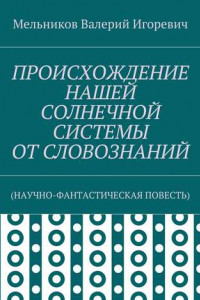 Мельников Валерий Игоревич

ПРОИСХОЖДЕНИЕ НАШЕЙ СОЛНЕЧНОЙ СИСТЕМЫ ОТ СЛОВОЗНАНИЙ

(НАУЧНО-ФАНТАСТИЧЕСКАЯ ПОВЕСТЬ)